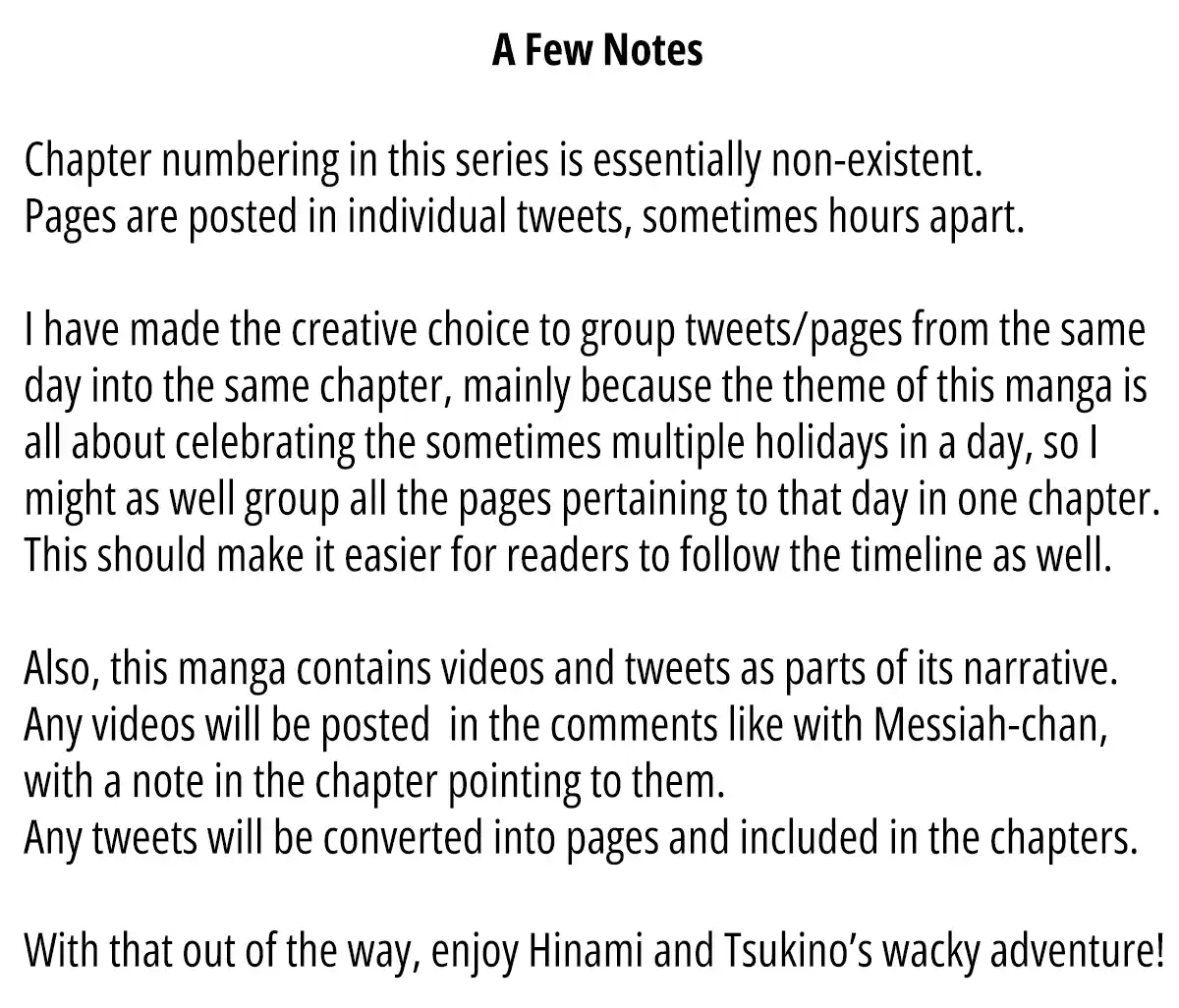 A Few Notes

Chapter numbering in this series is essentially non-existent.
Pages are posted in individual tweets, sometimes hours apart.

I have made the creative choice to group tweets/pages from the same day into the same chapter, mainly because the theme of this manga is all about celebrating the sometimes multiple holidays in a day, so I might as well group all the pages pertaining to that day in one chapter. This should make it easier for readers to follow the timeline as well.

Also, this manga contains videos and tweets as parts of its narrative.
Any videos will be posted  in the comments like with Messiah-chan, with a note in the chapter pointing to them.
Any tweets will be converted into pages and included in the chapters.

With that out of the way, enjoy Hinami and Tsukino's wacky adventure!